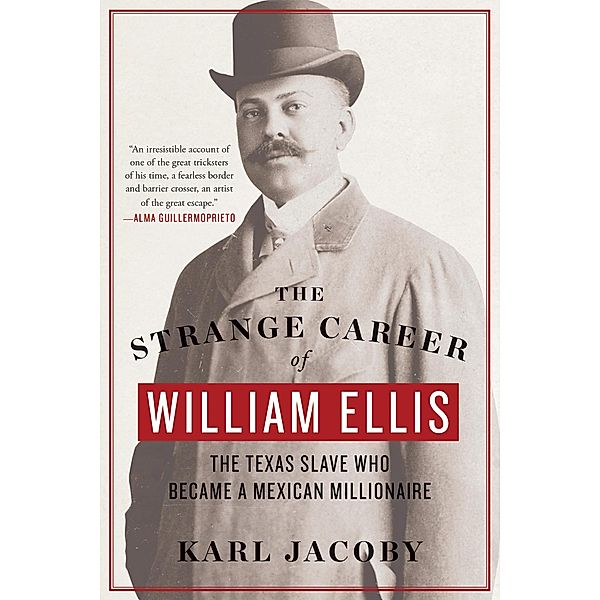 "An irresistible account of one of the great tricksters of his time, a fearless border and barrier crosser, an artist of the great escape."
—ALMA GUILLERMOPRIETO

THE
STRANGE CAREER
of
WILLIAM ELLIS

THE TEXAS SLAVE WHO BECAME A MEXICAN MILLIONAIRE

KARL JACOBY